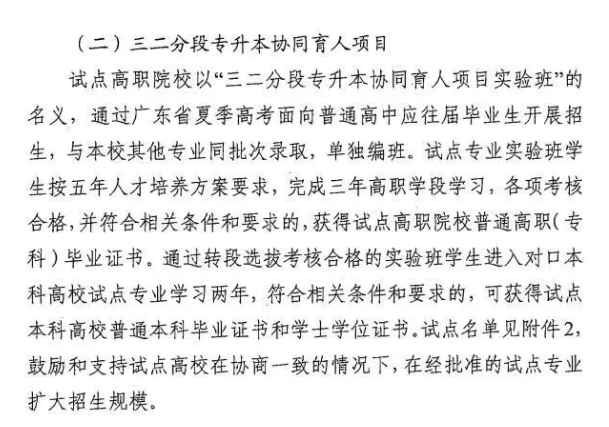 （二）三二分段专升本协同育人项目

试点高职院校以“三二分段专升本协同育人项目实验班”的名义，通过广东省夏季高考面向普通高中应往届毕业生开展招生，与本校其他专业同批次录取，单独编班。试点专业实验班学生按五年人才培养方案要求，完成三年高职学段学习，各项考核合格，并符合相关条件和要求的，获得试点高职院校普通高职（专科）毕业证书。通过转段选拔考核合格的实验班学生进入对口本科高校试点专业学习两年，符合相关条件和要求的，可获得试点本科高校普通本科毕业证书和学士学位证书。试点名单见附件2，鼓励和支持试点高校在协商一致的情况下，在经批准的试点专业扩大招生规模。